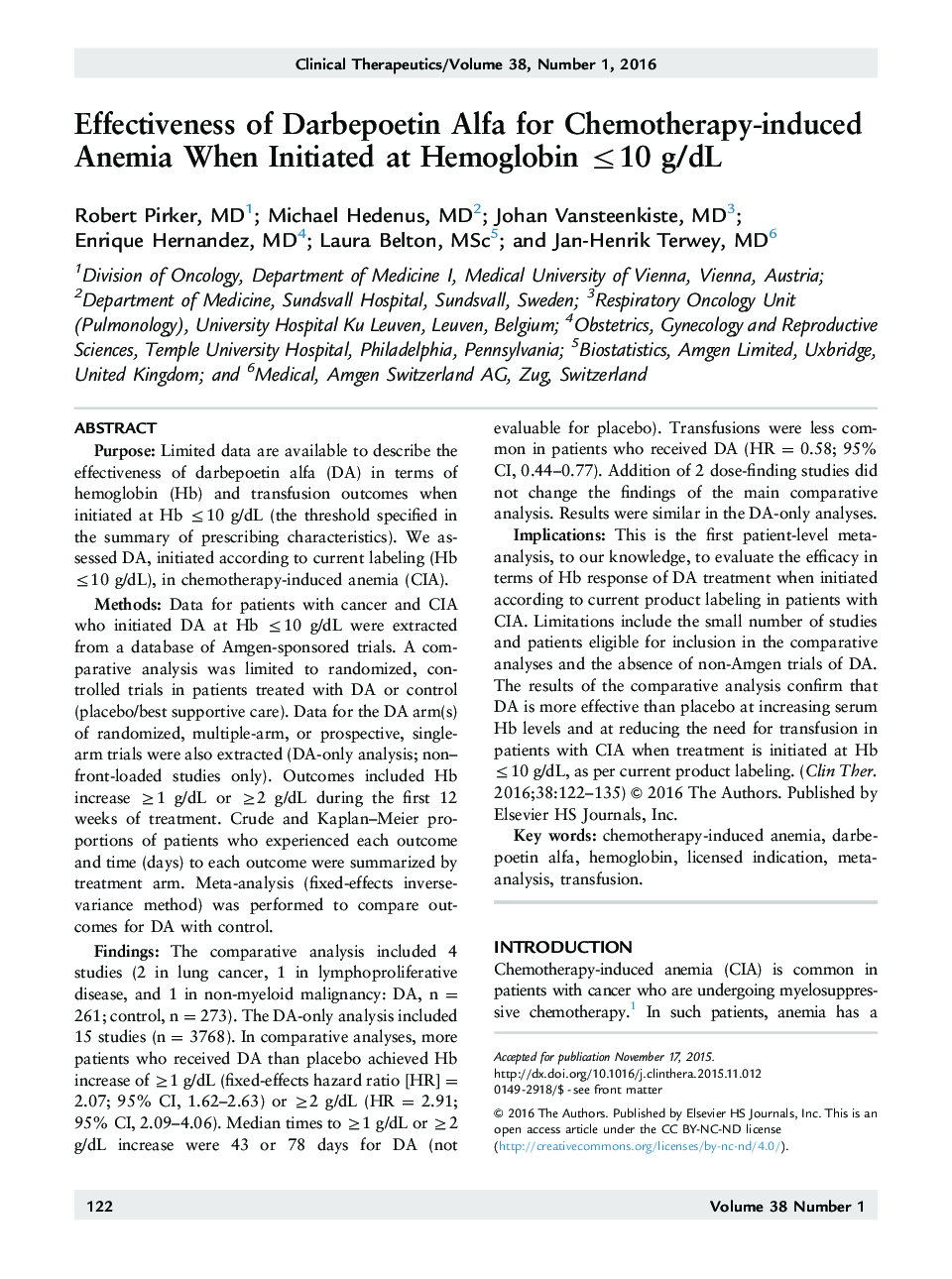 Clinical Therapeutics/Volume 38, Number 1, 2016

Effectiveness of Darbepoetin Alfa for Chemotherapy-induced Anemia When Initiated at Hemoglobin $\leq 10$ g/dL

Robert Pirker, MD$^1$; Michael Hedenus, MD$^2$; Johan Vansteenkiste, MD$^3$; Enrique Hernandez, MD$^4$; Laura Belton, MSc$^5$; and Jan-Henrik Terwey, MD$^6$

$^1$Division of Oncology, Department of Medicine I, Medical University of Vienna, Vienna, Austria; $^2$Department of Medicine, Sundsvall Hospital, Sundsvall, Sweden; $^3$Respiratory Oncology Unit (Pulmonology), University Hospital Ku Leuven, Leuven, Belgium; $^4$Obstetrics, Gynecology and Reproductive Sciences, Temple University Hospital, Philadelphia, Pennsylvania; $^5$Biostatistics, Amgen Limited, Uxbridge, United Kingdom; and $^6$Medical, Amgen Switzerland AG, Zug, Switzerland

ABSTRACT

Purpose: Limited data are available to describe the effectiveness of darbepoetin alfa (DA) in terms of hemoglobin (Hb) and transfusion outcomes when initiated at Hb $\leq 10$ g/dL (the threshold specified in the summary of prescribing characteristics). We assessed DA, initiated according to current labeling (Hb $\leq 10$ g/dL), in chemotherapy-induced anemia (CIA).

Methods: Data for patients with cancer and CIA who initiated DA at Hb $\leq 10$ g/dL were extracted from a database of Amgen-sponsored trials. A comparative analysis was limited to randomized, controlled trials in patients treated with DA or control (placebo/best supportive care). Data for the DA arm(s) of randomized, multiple-arm, or prospective, single-arm trials were also extracted (DA-only analysis; non–front-loaded studies only). Outcomes included Hb increase $\geq 1$ g/dL or $\geq 2$ g/dL during the first 12 weeks of treatment. Crude and Kaplan–Meier proportions of patients who experienced each outcome and time (days) to each outcome were summarized by treatment arm. Meta-analysis (fixed-effects inverse-variance method) was performed to compare outcomes for DA with control.

Findings: The comparative analysis included 4 studies (2 in lung cancer, 1 in lymphoproliferative disease, and 1 in non-myeloid malignancy: DA, n = 261; control, n = 273). The DA-only analysis included 15 studies (n = 3768). In comparative analyses, more patients who received DA than placebo achieved Hb increase of $\geq 1$ g/dL (fixed-effects hazard ratio [HR] = 2.07; 95% CI, 1.62–2.63) or $\geq 2$ g/dL (HR = 2.91; 95% CI, 2.09–4.06). Median times to $\geq 1$ g/dL or $\geq 2$ g/dL increase were 43 or 78 days for DA (not evaluable for placebo). Transfusions were less common in patients who received DA (HR = 0.58; 95% CI, 0.44–0.77). Addition of 2 dose-finding studies did not change the findings of the main comparative analysis. Results were similar in the DA-only analyses.

Implications: This is the first patient-level meta-analysis, to our knowledge, to evaluate the efficacy in terms of Hb response of DA treatment when initiated according to current product labeling in patients with CIA. Limitations include the small number of studies and patients eligible for inclusion in the comparative analyses and the absence of non-Amgen trials of DA. The results of the comparative analysis confirm that DA is more effective than placebo at increasing serum Hb levels and at reducing the need for transfusion in patients with CIA when treatment is initiated at Hb $\leq 10$ g/dL, as per current product labeling. (Clin Ther. 2016;38:122–135) © 2016 The Authors. Published by Elsevier HS Journals, Inc.

Key words: chemotherapy-induced anemia, darbepoetin alfa, hemoglobin, licensed indication, meta-analysis, transfusion.

INTRODUCTION

Chemotherapy-induced anemia (CIA) is common in patients with cancer who are undergoing myelosuppressive chemotherapy.$^1$ In such patients, anemia has a

Accepted for publication November 17, 2015.
http://dx.doi.org/10.1016/j.clinthera.2015.11.012
0149-2918/$ - see front matter

© 2016 The Authors. Published by Elsevier HS Journals, Inc. This is an open access article under the CC BY-NC-ND license (http://creativecommons.org/licenses/by-nc-nd/4.0/).

122 Volume 38 Number 1